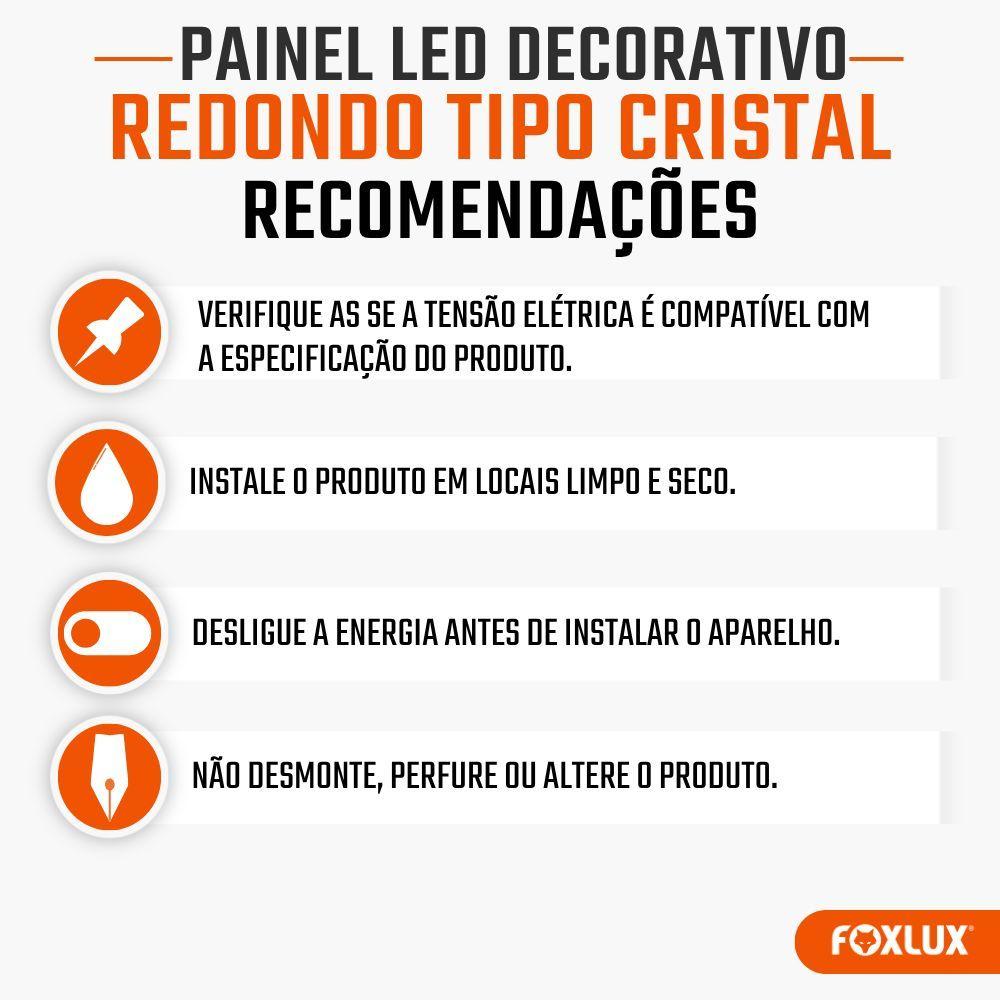 PAINEL LED DECORATIVO
REDONDO TIPO CRISTAL
RECOMENDAÇÕES

VERIFIQUE AS SE A TENSÃO ELÉTRICA É COMPATÍVEL COM A ESPECIFICAÇÃO DO PRODUTO.

INSTALE O PRODUTO EM LOCAIS LIMPO E SECO.

DESLIGUE A ENERGIA ANTES DE INSTALAR O APARELHO.

NÃO DESMONTE, PERFURE OU ALTERE O PRODUTO.

FOXLUX®